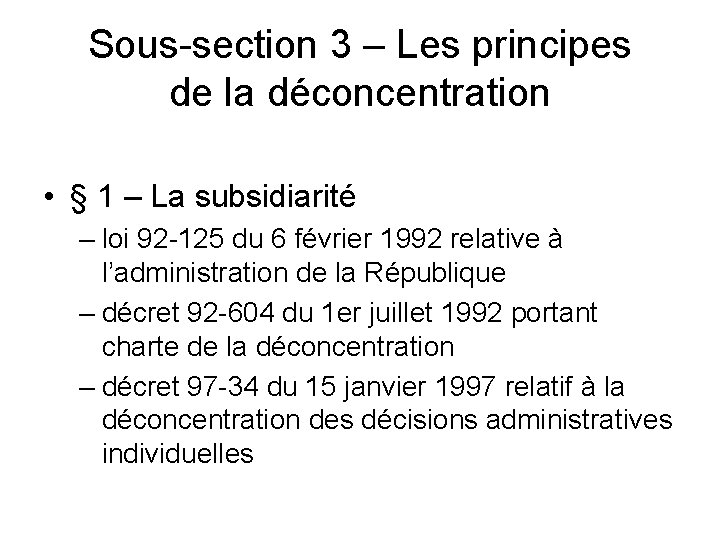 Sous-section 3 – Les principes de la déconcentration

• § 1 – La subsidiarité
– loi 92-125 du 6 février 1992 relative à l'administration de la République
– décret 92-604 du 1er juillet 1992 portant charte de la déconcentration
– décret 97-34 du 15 janvier 1997 relatif à la déconcentration des décisions administratives individuelles